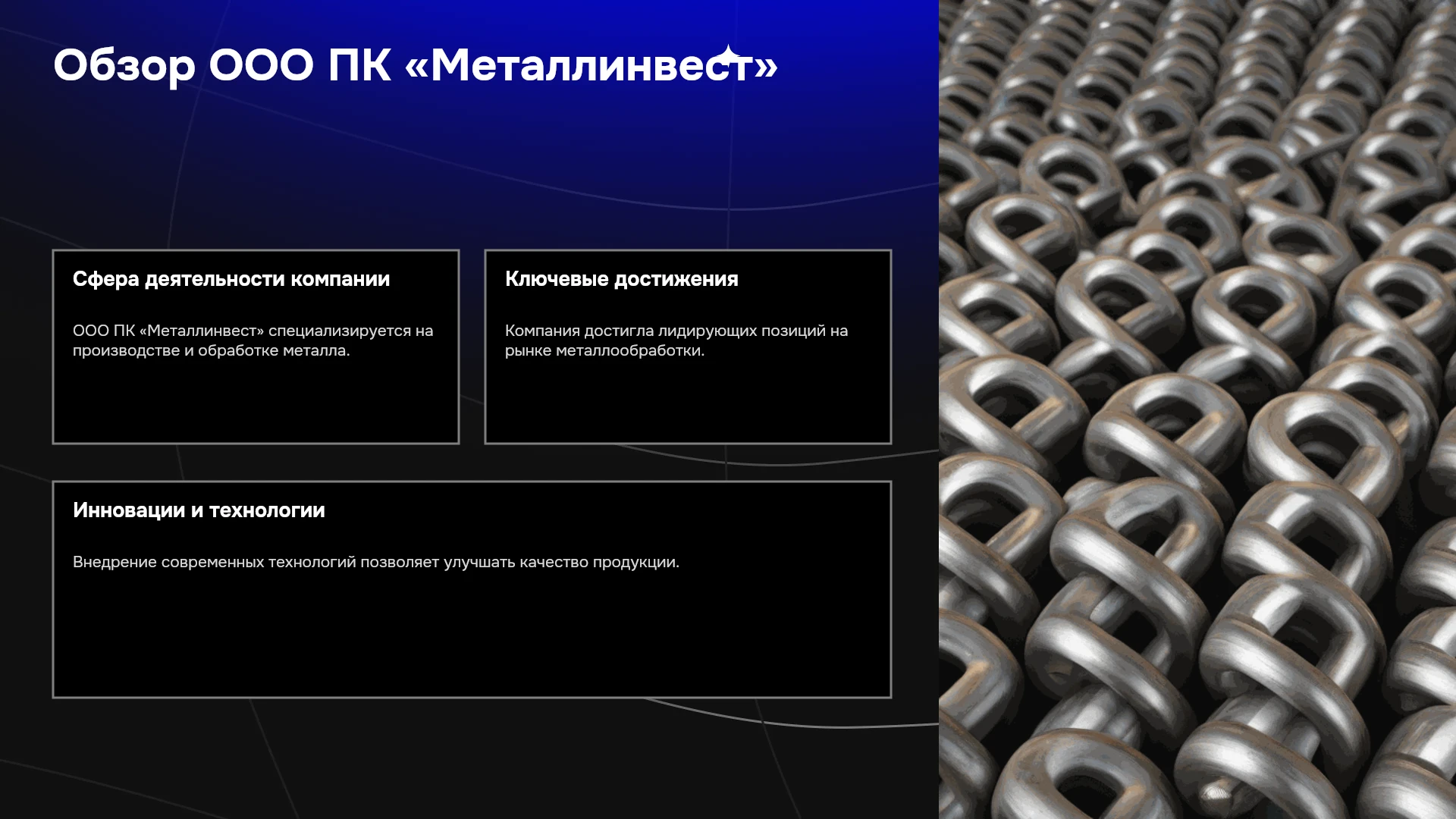 Обзор ООО ПК «Металлинвест»

Сфера деятельности компании

ООО ПК «Металлинвест» специализируется на производстве и обработке металла.

Ключевые достижения

Компания достигла лидирующих позиций на рынке металлообработки.

Инновации и технологии

Внедрение современных технологий позволяет улучшать качество продукции.